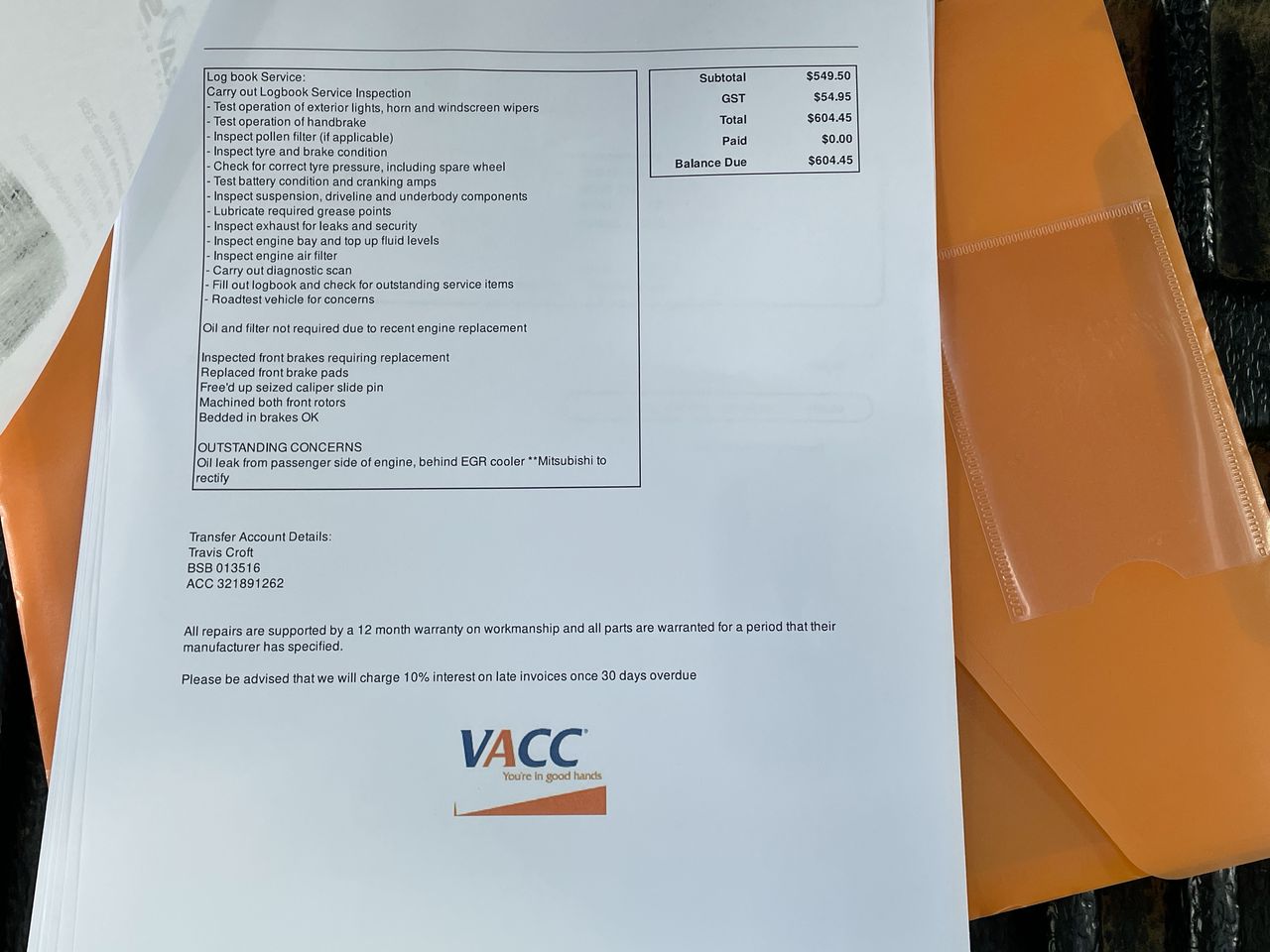 Log book Service:
Carry out Logbook Service Inspection
- Test operation of exterior lights, horn and windscreen wipers
- Test operation of handbrake
- Inspect pollen filter (if applicable)
- Inspect tyre and brake condition
- Check for correct tyre pressure, including spare wheel
- Test battery condition and cranking amps
- Inspect suspension, driveline and underbody components
- Lubricate required grease points
- Inspect exhaust for leaks and security
- Inspect engine bay and top up fluid levels
- Inspect engine air filter
- Carry out diagnostic scan
- Fill out logbook and check for outstanding service items
- Roadtest vehicle for concerns

Oil and filter not required due to recent engine replacement

Inspected front brakes requiring replacement
Replaced front brake pads
Free'd up seized caliper slide pin
Machined both front rotors
Bedded in brakes OK

OUTSTANDING CONCERNS
Oil leak from passenger side of engine, behind EGR cooler **Mitsubishi to rectify

Subtotal $549.50
GST $54.95
Total $604.45
Paid $0.00
Balance Due $604.45

Transfer Account Details:
Travis Croft
BSB 013516
ACC 321891262

All repairs are supported by a 12 month warranty on workmanship and all parts are warranted for a period that their manufacturer has specified.

Please be advised that we will charge 10% interest on late invoices once 30 days overdue

VACC
You're in good hands